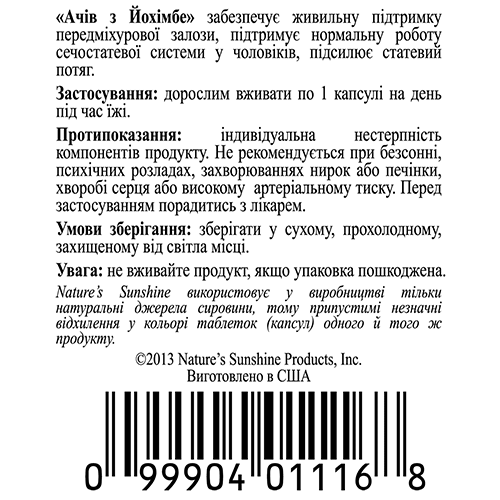 «Ачів з Йохімбе» забезпечує живильну підтримку передміхурової залози, підтримує нормальну роботу сечостатевої системи у чоловіків, підсилює статевий потяг.

Застосування: дорослим вживати по 1 капсулі на день під час їжі.

Протипоказання: індивідуальна нестерпність компонентів продукту. Не рекомендується при безсонні, психічних розладах, захворюваннях нирок або печінки, хворобі серця або високому артеріальному тиску. Перед застосуванням порадитись з лікарем.

Умови зберігання: зберігати у сухому, прохолодному, захищеному від світла місці.

Увага: не вживайте продукт, якщо упаковка пошкоджена.

Nature's Sunshine використовує у виробництві тільки натуральні джерела сировини, тому припустимі незначні відхилення у кольорі таблеток (капсул) одного й того ж продукту.

©2013 Nature's Sunshine Products, Inc.
Виготовлено в США

0 99904 01116 8